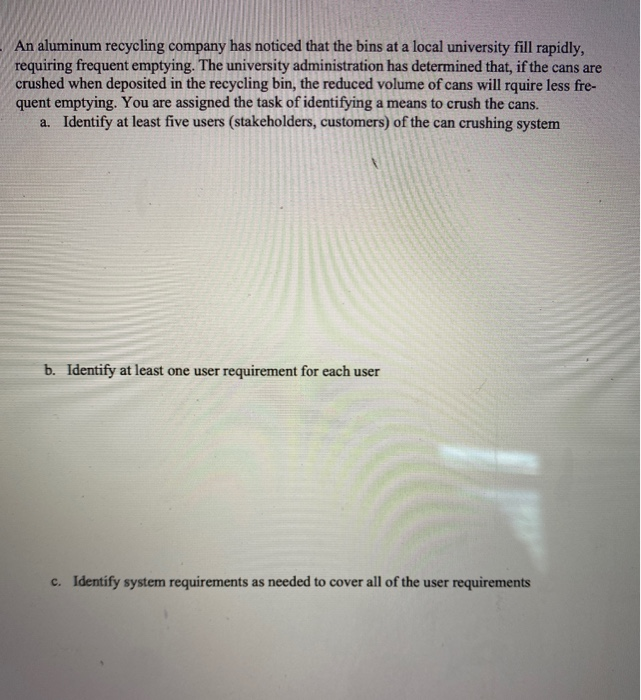 An aluminum recycling company has noticed that the bins at a local university fill rapidly, requiring frequent emptying. The university administration has determined that, if the cans are crushed when deposited in the recycling bin, the reduced volume of cans will rquire less frequent emptying. You are assigned the task of identifying a means to crush the cans.

a. Identify at least five users (stakeholders, customers) of the can crushing system

b. Identify at least one user requirement for each user

c. Identify system requirements as needed to cover all of the user requirements